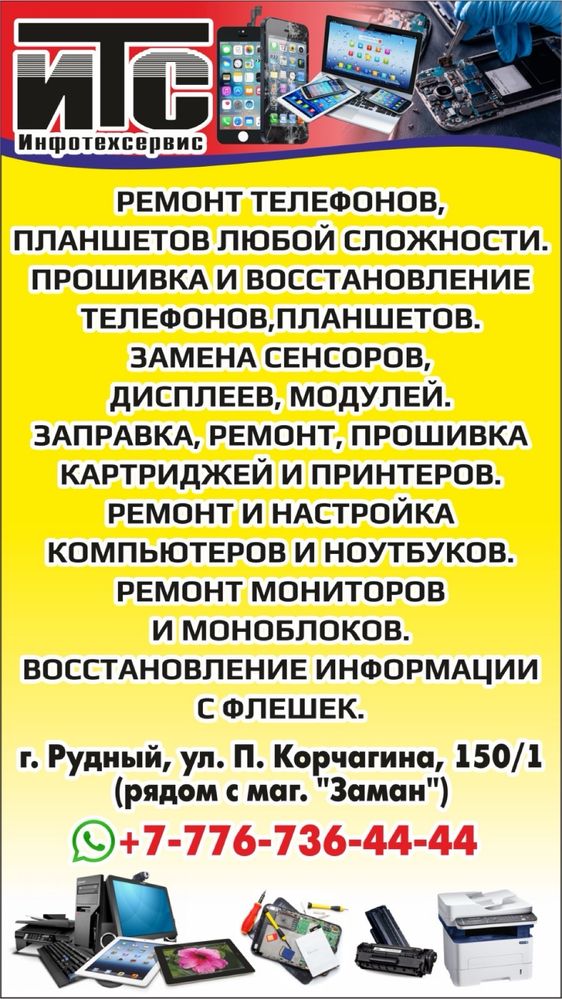 ИТС
Инфотехсервис

РЕМОНТ ТЕЛЕФОНОВ, ПЛАНШЕТОВ ЛЮБОЙ СЛОЖНОСТИ. ПРОШИВКА И ВОССТАНОВЛЕНИЕ ТЕЛЕФОНОВ,ПЛАНШЕТОВ. ЗАМЕНА СЕНСОРОВ, ДИСПЛЕЕВ, МОДУЛЕЙ. ЗАПРАВКА, РЕМОНТ, ПРОШИВКА КАРТРИДЖЕЙ И ПРИНТЕРОВ. РЕМОНТ И НАСТРОЙКА КОМПЬЮТЕРОВ И НОУТБУКОВ. РЕМОНТ МОНИТОРОВ И МОНОБЛОКОВ. ВОССТАНОВЛЕНИЕ ИНФОРМАЦИИ С ФЛЕШЕК.

г. Рудный, ул. П. Корчагина, 150/1
(рядом с маг. "Заман")

+7-776-736-44-44